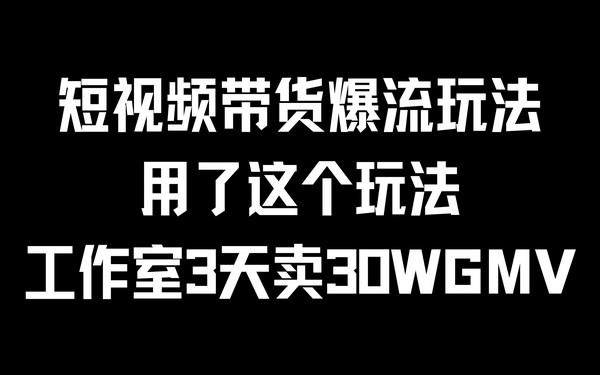 短视频带货爆流玩法
用了这个玩法
工作室3天卖30WGMV